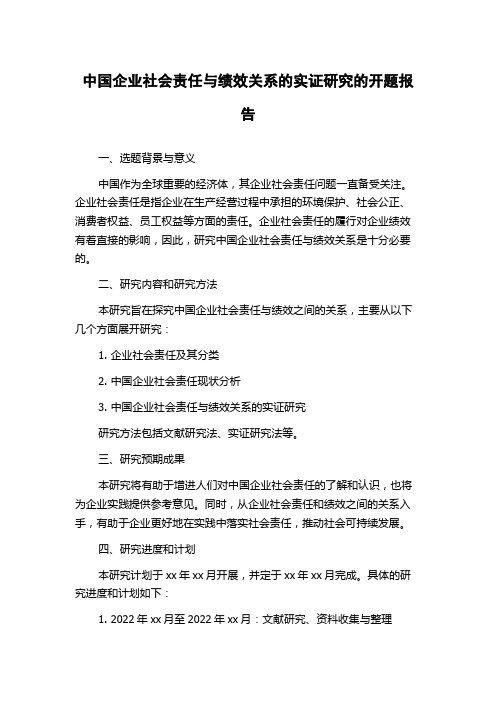 中国企业社会责任与绩效关系的实证研究的开题报告

一、选题背景与意义

中国作为全球重要的经济体，其企业社会责任问题一直备受关注。企业社会责任是指企业在生产经营过程中承担的环境保护、社会公正、消费者权益、员工权益等方面的责任。企业社会责任的履行对企业绩效有着直接的影响，因此，研究中国企业社会责任与绩效关系是十分必要的。

二、研究内容和研究方法

本研究旨在探究中国企业社会责任与绩效之间的关系，主要从以下几个方面展开研究：

1. 企业社会责任及其分类

2. 中国企业社会责任现状分析

3. 中国企业社会责任与绩效关系的实证研究

研究方法包括文献研究法、实证研究法等。

三、研究预期成果

本研究将有助于增进人们对中国企业社会责任的了解和认识，也将为企业实践提供参考意见。同时，从企业社会责任和绩效之间的关系入手，有助于企业更好地在实践中落实社会责任，推动社会可持续发展。

四、研究进度和计划

本研究计划于 xx 年 xx 月开展，并定于 xx 年 xx 月完成。具体的研究进度和计划如下：

1. 2022 年 xx 月至 2022 年 xx 月：文献研究、资料收集与整理